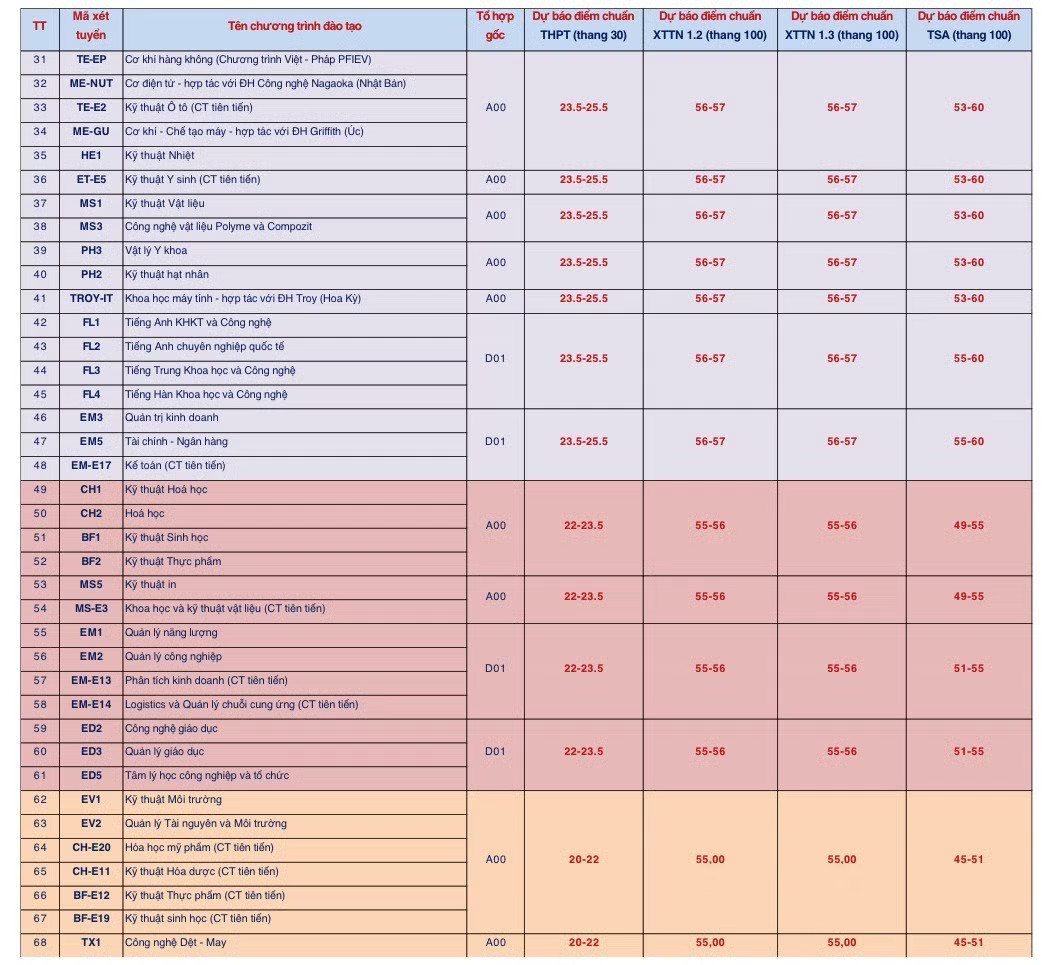 | TT | Mã xét tuyển | Tên chương trình đào tạo | Tổ hợp gốc | Dự báo điểm chuẩn THPT (thang 30) | Dự báo điểm chuẩn XTTN 1.2 (thang 100) | Dự báo điểm chuẩn XTTN 1.3 (thang 100) | Dự báo điểm chuẩn TSA (thang 100) |
|---|---|---|---|---|---|---|---|
| 31 | TE-EP | Cơ khí hàng không (Chương trình Việt - Pháp PFIEV) | A00 | 23.5-25.5 | 56-57 | 56-57 | 53-60 |
| 32 | ME-NUT | Cơ điện tử - hợp tác với ĐH Công nghệ Nagaoka (Nhật Bản) | | | | | |
| 33 | TE-E2 | Kỹ thuật Ô tô (CT tiên tiến) | | | | | |
| 34 | ME-GU | Cơ khí - Chế tạo máy - hợp tác với ĐH Griffith (Úc) | | | | | |
| 35 | HE1 | Kỹ thuật Nhiệt | | | | | |
| 36 | ET-E5 | Kỹ thuật Y sinh (CT tiên tiến) | A00 | 23.5-25.5 | 56-57 | 56-57 | 53-60 |
| 37 | MS1 | Kỹ thuật Vật liệu | A00 | 23.5-25.5 | 56-57 | 56-57 | 53-60 |
| 38 | MS3 | Công nghệ vật liệu Polyme và Compozit | | | | | |
| 39 | PH3 | Vật lý Y khoa | A00 | 23.5-25.5 | 56-57 | 56-57 | 53-60 |
| 40 | PH2 | Kỹ thuật hạt nhân | | | | | |
| 41 | TROY-IT | Khoa học máy tính - hợp tác với ĐH Troy (Hoa Kỳ) | A00 | 23.5-25.5 | 56-57 | 56-57 | 53-60 |
| 42 | FL1 | Tiếng Anh KHKT và Công nghệ | D01 | 23.5-25.5 | 56-57 | 56-57 | 55-60 |
| 43 | FL2 | Tiếng Anh chuyên nghiệp quốc tế | | | | | |
| 44 | FL3 | Tiếng Trung Khoa học và Công nghệ | | | | | |
| 45 | FL4 | Tiếng Hàn Khoa học và Công nghệ | | | | | |
| 46 | EM3 | Quản trị kinh doanh | D01 | 23.5-25.5 | 56-57 | 56-57 | 55-60 |
| 47 | EM5 | Tài chính - Ngân hàng | | | | | |
| 48 | EM-E17 | Kế toán (CT tiên tiến) | | | | | |
| 49 | CH1 | Kỹ thuật Hoá học | A00 | 22-23.5 | 55-56 | 55-56 | 49-55 |
| 50 | CH2 | Hoá học | | | | | |
| 51 | BF1 | Kỹ thuật Sinh học | | | | | |
| 52 | BF2 | Kỹ thuật Thực phẩm | | | | | |
| 53 | MS5 | Kỹ thuật in | A00 | 22-23.5 | 55-56 | 55-56 | 49-55 |
| 54 | MS-E3 | Khoa học và kỹ thuật vật liệu (CT tiên tiến) | | | | | |
| 55 | EM1 | Quản lý năng lượng | D01 | 22-23.5 | 55-56 | 55-56 | 51-55 |
| 56 | EM2 | Quản lý công nghiệp | | | | | |
| 57 | EM-E13 | Phân tích kinh doanh (CT tiên tiến) | | | | | |
| 58 | EM-E14 | Logistics và Quản lý chuỗi cung ứng (CT tiên tiến) | | | | | |
| 59 | ED2 | Công nghệ giáo dục | D01 | 22-23.5 | 55-56 | 55-56 | 51-55 |
| 60 | ED3 | Quản lý giáo dục | | | | | |
| 61 | ED5 | Tâm lý học công nghiệp và tổ chức | | | | | |
| 62 | EV1 | Kỹ thuật Môi trường | A00 | 20-22 | 55,00 | 55,00 | 45-51 |
| 63 | EV2 | Quản lý Tài nguyên và Môi trường | | | | | |
| 64 | CH-E20 | Hóa học mỹ phẩm (CT tiên tiến) | | | | | |
| 65 | CH-E11 | Kỹ thuật Hóa dược (CT tiên tiến) | | | | | |
| 66 | BF-E12 | Kỹ thuật Thực phẩm (CT tiên tiến) | | | | | |
| 67 | BF-E19 | Kỹ thuật sinh học (CT tiên tiến) | | | | | |
| 68 | TX1 | Công nghệ Dệt - May | A00 | 20-22 | 55,00 | 55,00 | 45-51 |